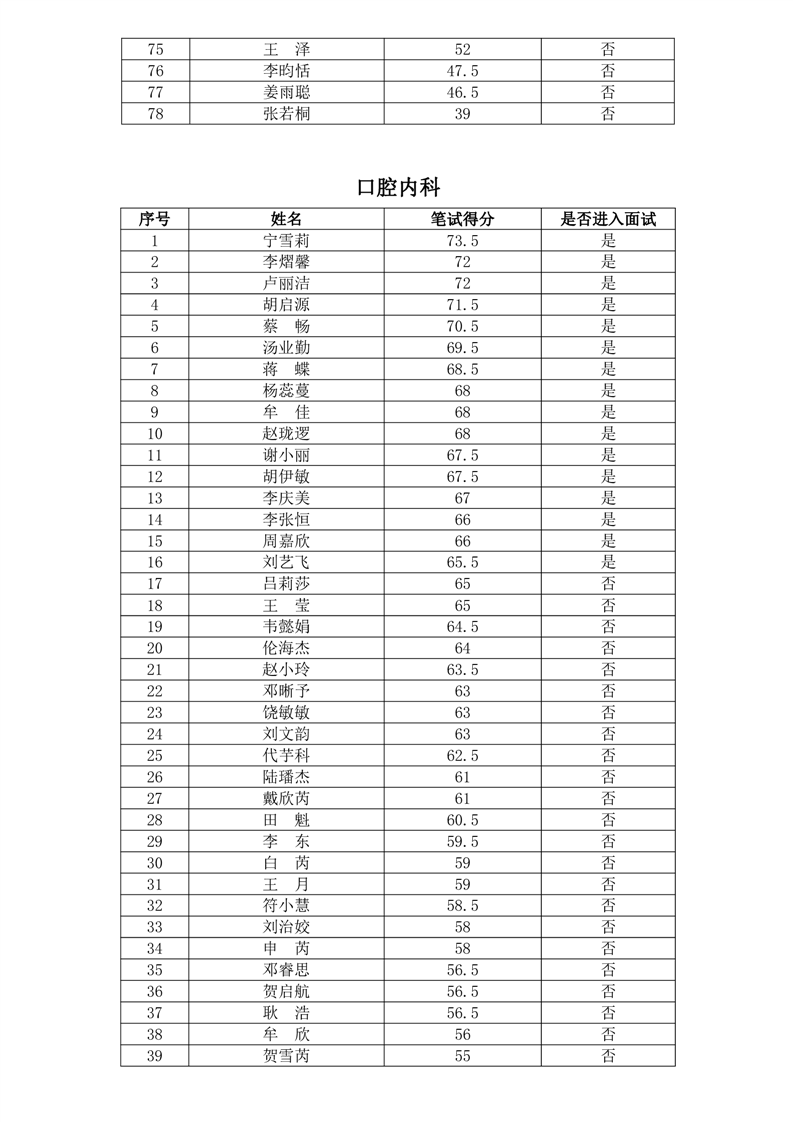 | 75 | 王　泽 | 52 | 否 |
|---|---|---|---|
| 76 | 李昀恬 | 47.5 | 否 |
| 77 | 姜雨聪 | 46.5 | 否 |
| 78 | 张若桐 | 39 | 否 |

口腔内科

| 序号 | 姓名 | 笔试得分 | 是否进入面试 |
|---|---|---|---|
| 1 | 宁雪莉 | 73.5 | 是 |
| 2 | 李熠馨 | 72 | 是 |
| 3 | 卢丽洁 | 72 | 是 |
| 4 | 胡启源 | 71.5 | 是 |
| 5 | 蔡　畅 | 70.5 | 是 |
| 6 | 汤业勤 | 69.5 | 是 |
| 7 | 蒋　蝶 | 68.5 | 是 |
| 8 | 杨蕊蔓 | 68 | 是 |
| 9 | 牟　佳 | 68 | 是 |
| 10 | 赵珑逻 | 68 | 是 |
| 11 | 谢小丽 | 67.5 | 是 |
| 12 | 胡伊敏 | 67.5 | 是 |
| 13 | 李庆美 | 67 | 是 |
| 14 | 李张恒 | 66 | 是 |
| 15 | 周嘉欣 | 66 | 是 |
| 16 | 刘艺飞 | 65.5 | 是 |
| 17 | 吕莉莎 | 65 | 否 |
| 18 | 王　莹 | 65 | 否 |
| 19 | 韦懿娟 | 64.5 | 否 |
| 20 | 伦海杰 | 64 | 否 |
| 21 | 赵小玲 | 63.5 | 否 |
| 22 | 邓晰予 | 63 | 否 |
| 23 | 饶敏敏 | 63 | 否 |
| 24 | 刘文韵 | 63 | 否 |
| 25 | 代芋科 | 62.5 | 否 |
| 26 | 陆璠杰 | 61 | 否 |
| 27 | 戴欣芮 | 61 | 否 |
| 28 | 田　魁 | 60.5 | 否 |
| 29 | 李　东 | 59.5 | 否 |
| 30 | 白　芮 | 59 | 否 |
| 31 | 王　月 | 59 | 否 |
| 32 | 符小慧 | 58.5 | 否 |
| 33 | 刘治姣 | 58 | 否 |
| 34 | 申　芮 | 58 | 否 |
| 35 | 邓睿思 | 56.5 | 否 |
| 36 | 贺启航 | 56.5 | 否 |
| 37 | 耿　浩 | 56.5 | 否 |
| 38 | 牟　欣 | 56 | 否 |
| 39 | 贺雪芮 | 55 | 否 |